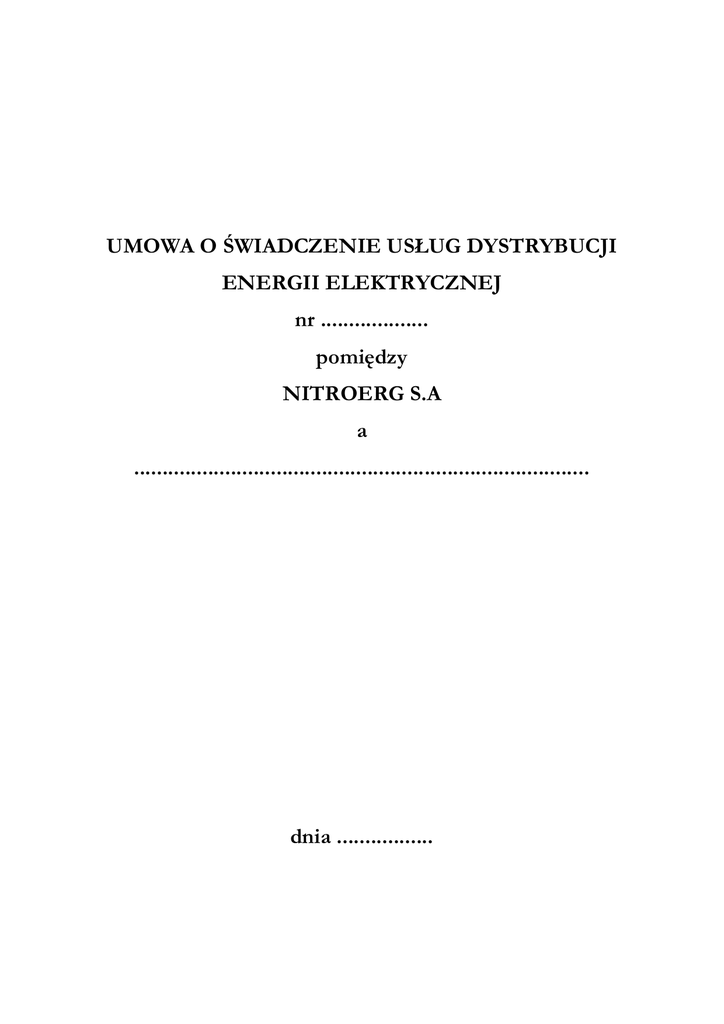 UMOWA O ŚWIADCZENIE USŁUG DYSTRYBUCJI ENERGII ELEKTRYCZNEJ

nr ____

pomiędzy

NITROERG S.A

a

____

dnia ____